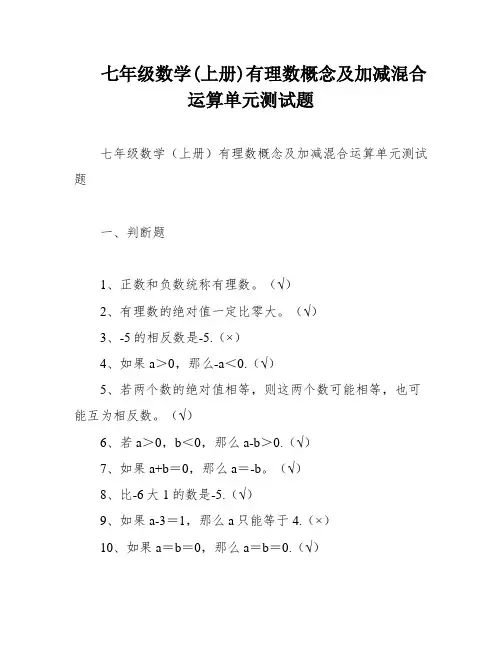 七年级数学(上册)有理数概念及加减混合运算单元测试题

七年级数学（上册）有理数概念及加减混合运算单元测试题

一、判断题

1、正数和负数统称有理数。（√）

2、有理数的绝对值一定比零大。（√）

3、-5 的相反数是-5.（×）

4、如果 a＞0，那么-a＜0.（√）

5、若两个数的绝对值相等，则这两个数可能相等，也可能互为相反数。（√）

6、若 a＞0，b＜0，那么 a-b＞0.（√）

7、如果 a+b＝0，那么 a＝-b。（√）

8、比-6 大 1 的数是-5.（√）

9、如果 a-3＝1，那么 a 只能等于 4.（×）

10、如果 a＝b＝0，那么 a＝b＝0.（√）